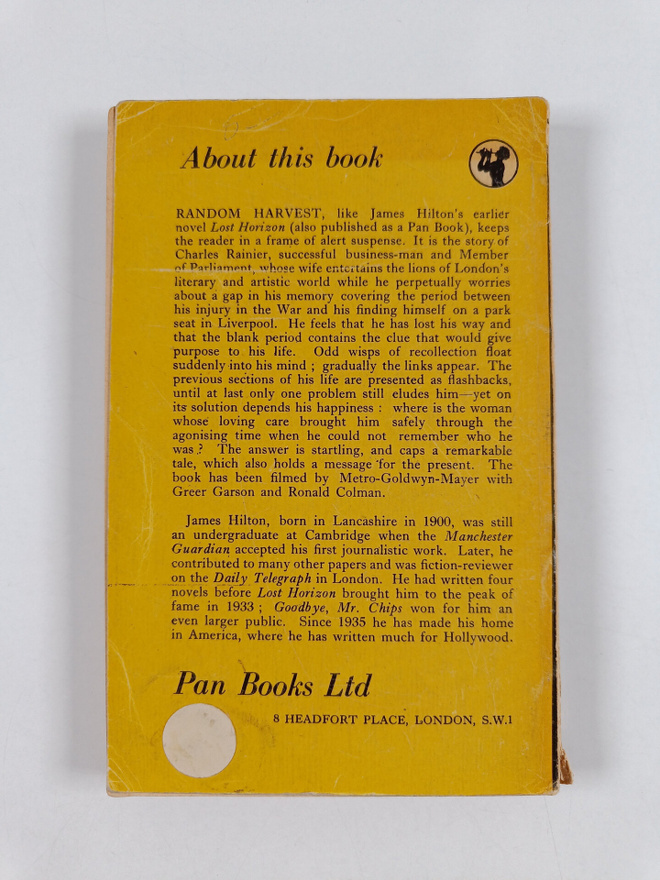 About this book

RANDOM HARVEST, like James Hilton's earlier novel Lost Horizon (also published as a Pan Book), keeps the reader in a frame of alert suspense. It is the story of Charles Rainier, successful business-man and Member of Parliament, whose wife entertains the lions of London's literary and artistic world while he perpetually worries about a gap in his memory covering the period between his injury in the War and his finding himself on a park seat in Liverpool. He feels that he has lost his way and that the blank period contains the clue that would give purpose to his life. Odd wisps of recollection float suddenly into his mind ; gradually the links appear. The previous sections of his life are presented as flashbacks, until at last only one problem still eludes him—yet on its solution depends his happiness : where is the woman whose loving care brought him safely through the agonising time when he could not remember who he was ? The answer is startling, and caps a remarkable tale, which also holds a message for the present. The book has been filmed by Metro-Goldwyn-Mayer with Greer Garson and Ronald Colman.

James Hilton, born in Lancashire in 1900, was still an undergraduate at Cambridge when the Manchester Guardian accepted his first journalistic work. Later, he contributed to many other papers and was fiction-reviewer on the Daily Telegraph in London. He had written four novels before Lost Horizon brought him to the peak of fame in 1933 ; Goodbye, Mr. Chips won for him an even larger public. Since 1935 he has made his home in America, where he has written much for Hollywood.

Pan Books Ltd

8 HEADFORT PLACE, LONDON, S.W.1